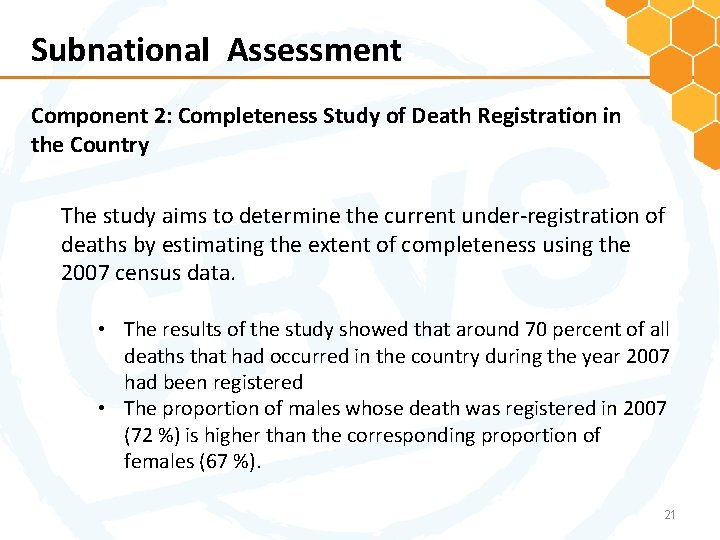 Subnational Assessment

Component 2: Completeness Study of Death Registration in the Country

The study aims to determine the current under-registration of deaths by estimating the extent of completeness using the 2007 census data.

• The results of the study showed that around 70 percent of all deaths that had occurred in the country during the year 2007 had been registered
• The proportion of males whose death was registered in 2007 (72 %) is higher than the corresponding proportion of females (67 %).

CRVS

21